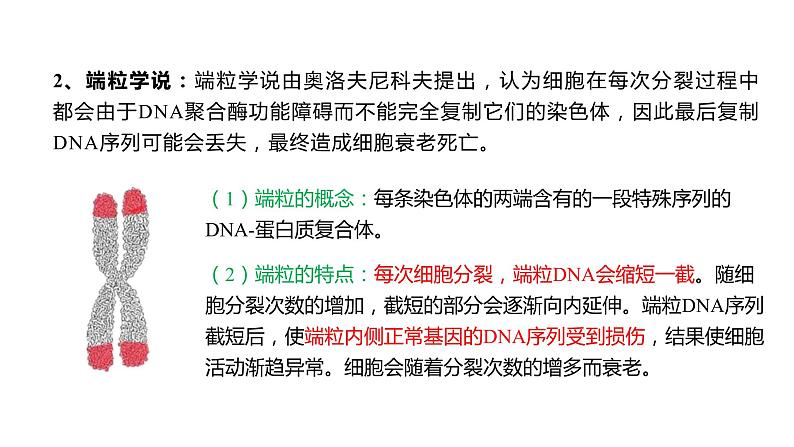 2、端粒学说：端粒学说由奥洛夫尼科夫提出，认为细胞在每次分裂过程中都会由于DNA聚合酶功能障碍而不能完全复制它们的染色体，因此最后复制DNA序列可能会丢失，最终造成细胞衰老死亡。

（1）端粒的概念：每条染色体的两端含有的一段特殊序列的DNA-蛋白质复合体。

（2）端粒的特点：每次细胞分裂，端粒DNA会缩短一截。随细胞分裂次数的增加，截短的部分会逐渐向内延伸。端粒DNA序列截短后，使端粒内侧正常基因的DNA序列受到损伤，结果使细胞活动渐趋异常。细胞会随着分裂次数的增多而衰老。